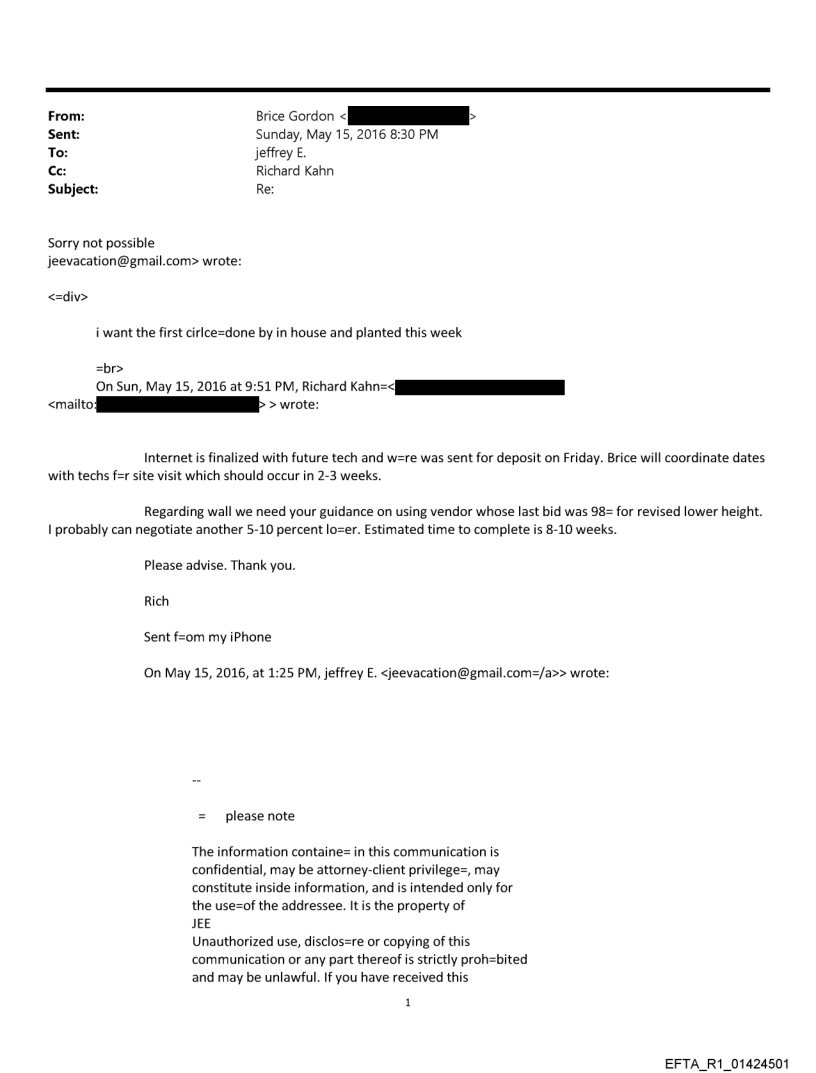 From: Brice Gordon < >
Sent: Sunday, May 15, 2016 8:30 PM
To: jeffrey E.
Cc: Richard Kahn
Subject: Re:

Sorry not possible
jeevacation@gmail.com> wrote:

<=div>

i want the first cirlce=done by in house and planted this week

=br>
On Sun, May 15, 2016 at 9:51 PM, Richard Kahn=<
<mailto: > > wrote:

Internet is finalized with future tech and w=re was sent for deposit on Friday. Brice will coordinate dates with techs f=r site visit which should occur in 2-3 weeks.

Regarding wall we need your guidance on using vendor whose last bid was 98= for revised lower height. I probably can negotiate another 5-10 percent lo=er. Estimated time to complete is 8-10 weeks.

Please advise. Thank you.

Rich

Sent f=om my iPhone

On May 15, 2016, at 1:25 PM, jeffrey E. <jeevacation@gmail.com=/a>> wrote:

--

= please note

The information containe= in this communication is confidential, may be attorney-client privilege=, may constitute inside information, and is intended only for the use=of the addressee. It is the property of JEE
Unauthorized use, disclos=re or copying of this communication or any part thereof is strictly proh=bited and may be unlawful. If you have received this

1

EFTA_R1_01424501